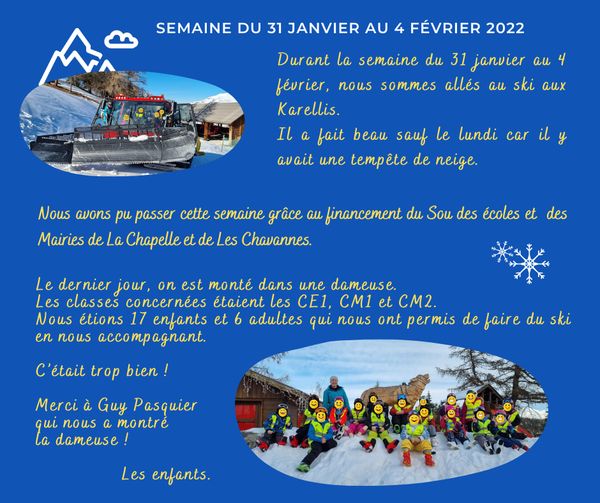 SEMAINE DU 31 JANVIER AU 4 FÉVRIER 2022

Durant la semaine du 31 janvier au 4 février, nous sommes allés au ski aux Karellis.
Il a fait beau sauf le lundi car il y avait une tempête de neige.

Nous avons pu passer cette semaine grâce au financement du Sou des écoles et des Mairies de La Chapelle et de Les Chavannes.

Le dernier jour, on est monté dans une dameuse.
Les classes concernées étaient les CE1, CM1 et CM2.
Nous étions 17 enfants et 6 adultes qui nous ont permis de faire du ski en nous accompagnant.

C'était trop bien !

Merci à Guy Pasquier
qui nous a montré
la dameuse !

Les enfants.